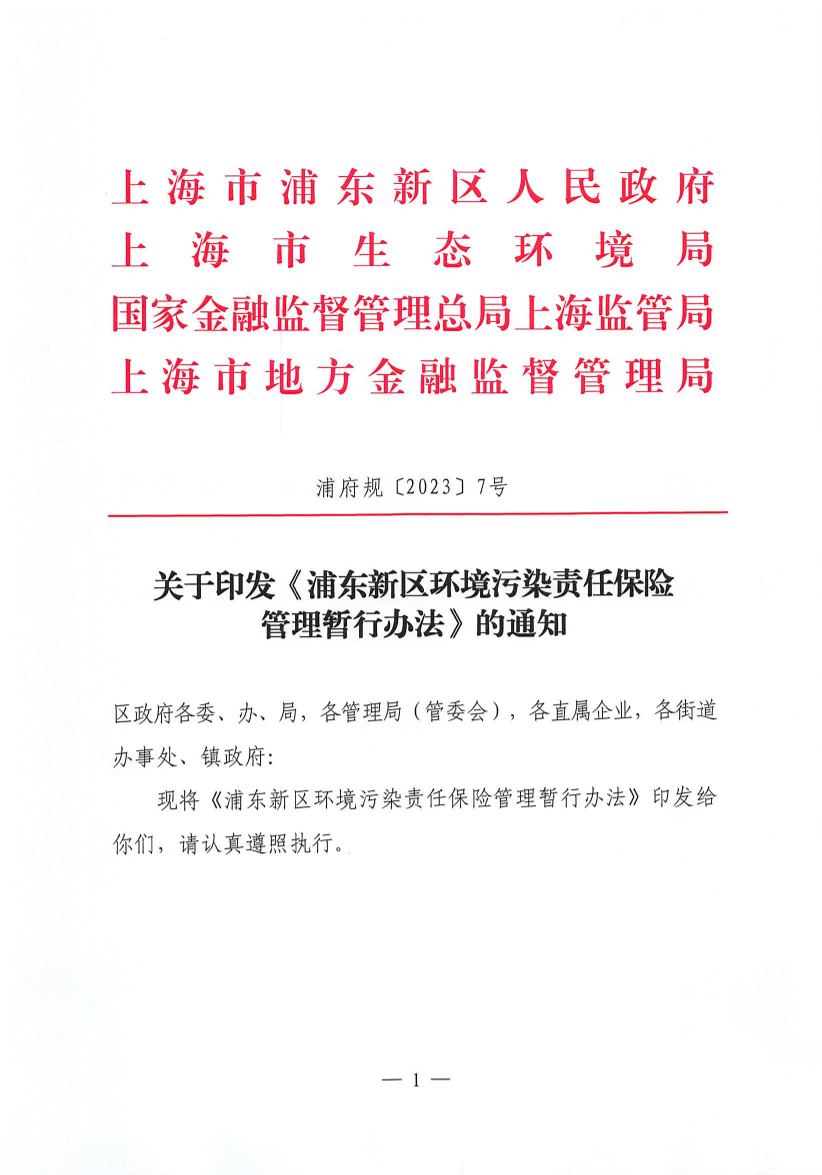 上海市浦东新区人民政府
上海市生态环境局
国家金融监督管理总局上海监管局
上海市地方金融监督管理局

浦府规〔2023〕7号

关于印发《浦东新区环境污染责任保险管理暂行办法》的通知

区政府各委、办、局，各管理局（管委会），各直属企业，各街道办事处、镇政府：

现将《浦东新区环境污染责任保险管理暂行办法》印发给你们，请认真遵照执行。

— 1 —